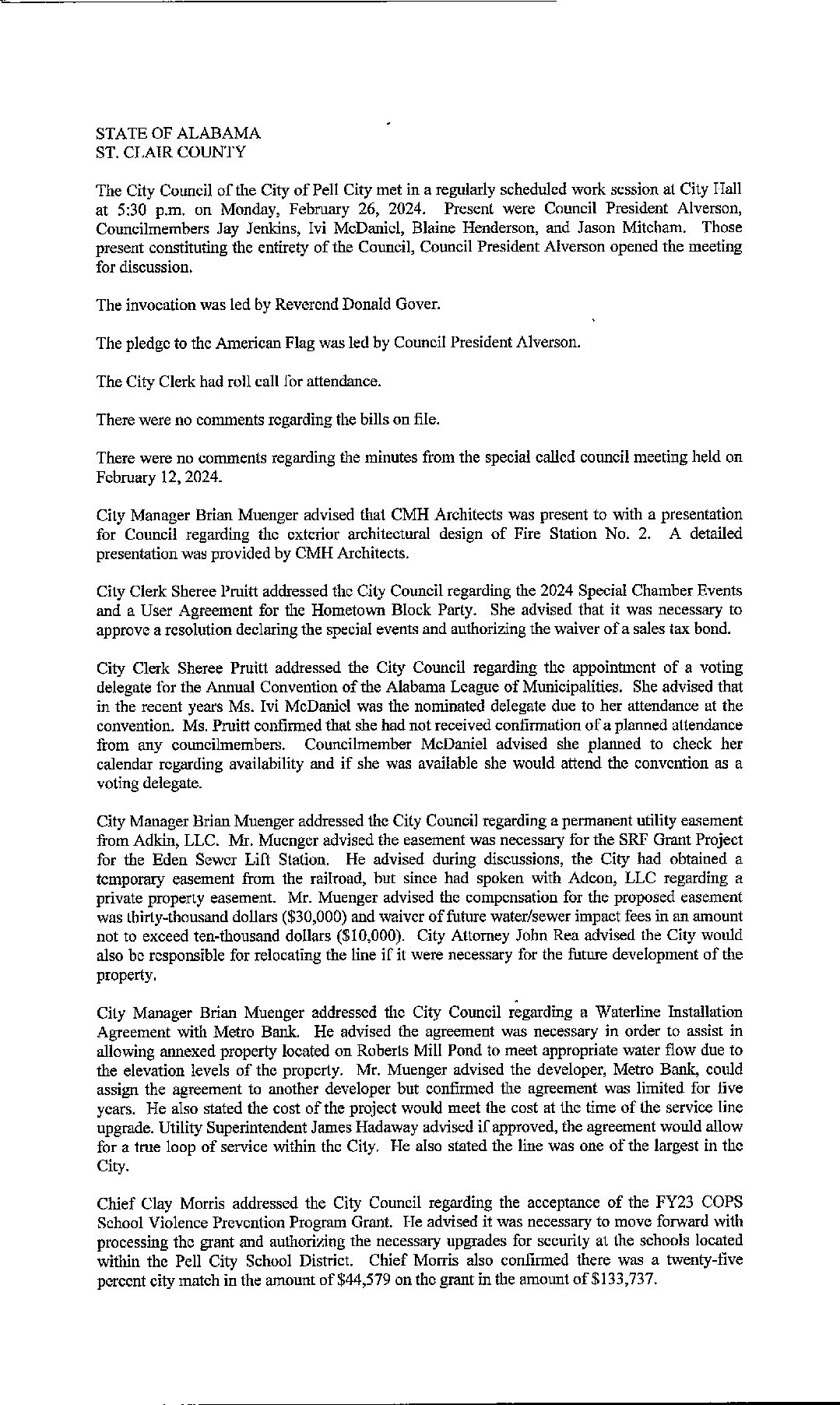 STATE OF ALABAMA
ST. CLAIR COUNTY

The City Council of the City of Pell City met in a regularly scheduled work session at City Hall at 5:30 p.m. on Monday, February 26, 2024. Present were Council President Alverson, Councilmembers Jay Jenkins, Ivi McDaniel, Blaine Henderson, and Jason Mitcham. Those present constituting the entirety of the Council, Council President Alverson opened the meeting for discussion.

The invocation was led by Reverend Donald Gover.

The pledge to the American Flag was led by Council President Alverson.

The City Clerk had roll call for attendance.

There were no comments regarding the bills on file.

There were no comments regarding the minutes from the special called council meeting held on February 12, 2024.

City Manager Brian Muenger advised that CMH Architects was present to with a presentation for Council regarding the exterior architectural design of Fire Station No. 2. A detailed presentation was provided by CMH Architects.

City Clerk Sheree Pruitt addressed the City Council regarding the 2024 Special Chamber Events and a User Agreement for the Hometown Block Party. She advised that it was necessary to approve a resolution declaring the special events and authorizing the waiver of a sales tax bond.

City Clerk Sheree Pruitt addressed the City Council regarding the appointment of a voting delegate for the Annual Convention of the Alabama League of Municipalities. She advised that in the recent years Ms. Ivi McDaniel was the nominated delegate due to her attendance at the convention. Ms. Pruitt confirmed that she had not received confirmation of a planned attendance from any councilmembers. Councilmember McDaniel advised she planned to check her calendar regarding availability and if she was available she would attend the convention as a voting delegate.

City Manager Brian Muenger addressed the City Council regarding a permanent utility easement from Adkin, LLC. Mr. Muenger advised the easement was necessary for the SRF Grant Project for the Eden Sewer Lift Station. He advised during discussions, the City had obtained a temporary easement from the railroad, but since had spoken with Adcon, LLC regarding a private property easement. Mr. Muenger advised the compensation for the proposed easement was thirty-thousand dollars ($30,000) and waiver of future water/sewer impact fees in an amount not to exceed ten-thousand dollars ($10,000). City Attorney John Rea advised the City would also be responsible for relocating the line if it were necessary for the future development of the property.

City Manager Brian Muenger addressed the City Council regarding a Waterline Installation Agreement with Metro Bank. He advised the agreement was necessary in order to assist in allowing annexed property located on Roberts Mill Pond to meet appropriate water flow due to the elevation levels of the property. Mr. Muenger advised the developer, Metro Bank, could assign the agreement to another developer but confirmed the agreement was limited for five years. He also stated the cost of the project would meet the cost at the time of the service line upgrade. Utility Superintendent James Hadaway advised if approved, the agreement would allow for a true loop of service within the City. He also stated the line was one of the largest in the City.

Chief Clay Morris addressed the City Council regarding the acceptance of the FY23 COPS School Violence Prevention Program Grant. He advised it was necessary to move forward with processing the grant and authorizing the necessary upgrades for security at the schools located within the Pell City School District. Chief Morris also confirmed there was a twenty-five percent city match in the amount of $44,579 on the grant in the amount of $133,737.